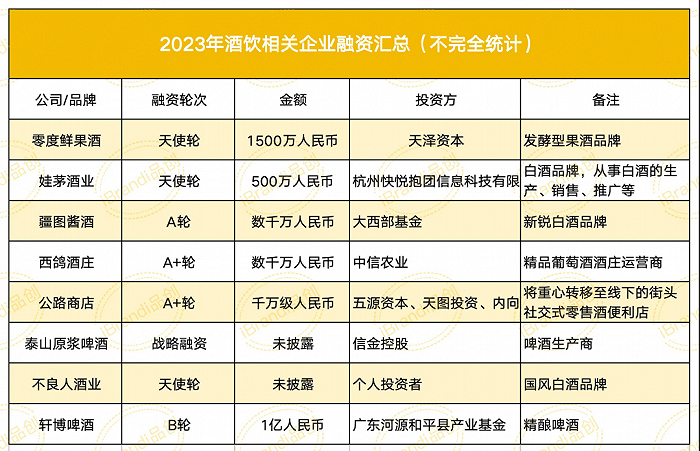 2023年酒饮相关企业融资汇总（不完全统计）

| 公司/品牌 | 融资轮次 | 金额 | 投资方 | 备注 |
|---|---|---|---|---|
| 零度鲜果酒 | 天使轮 | 1500万人民币 | 天泽资本 | 发酵型果酒品牌 |
| 娃茅酒业 | 天使轮 | 500万人民币 | 杭州快悦抱团信息科技有限 | 白酒品牌，从事白酒的生产、销售、推广等 |
| 疆图酱酒 | A轮 | 数千万人民币 | 大西部基金 | 新锐白酒品牌 |
| 西鸽酒庄 | A+轮 | 数千万人民币 | 中信农业 | 精品葡萄酒酒庄运营商 |
| 公路商店 | A+轮 | 千万级人民币 | 五源资本、天图投资、内向 | 将重心转移至线下的街头社交式零售酒便利店 |
| 泰山原浆啤酒 | 战略融资 | 未披露 | 信金控股 | 啤酒生产商 |
| 不良人酒业 | 天使轮 | 未披露 | 个人投资者 | 国风白酒品牌 |
| 轩博啤酒 | B轮 | 1亿人民币 | 广东河源和平县产业基金 | 精酿啤酒 |

iBrandi品创